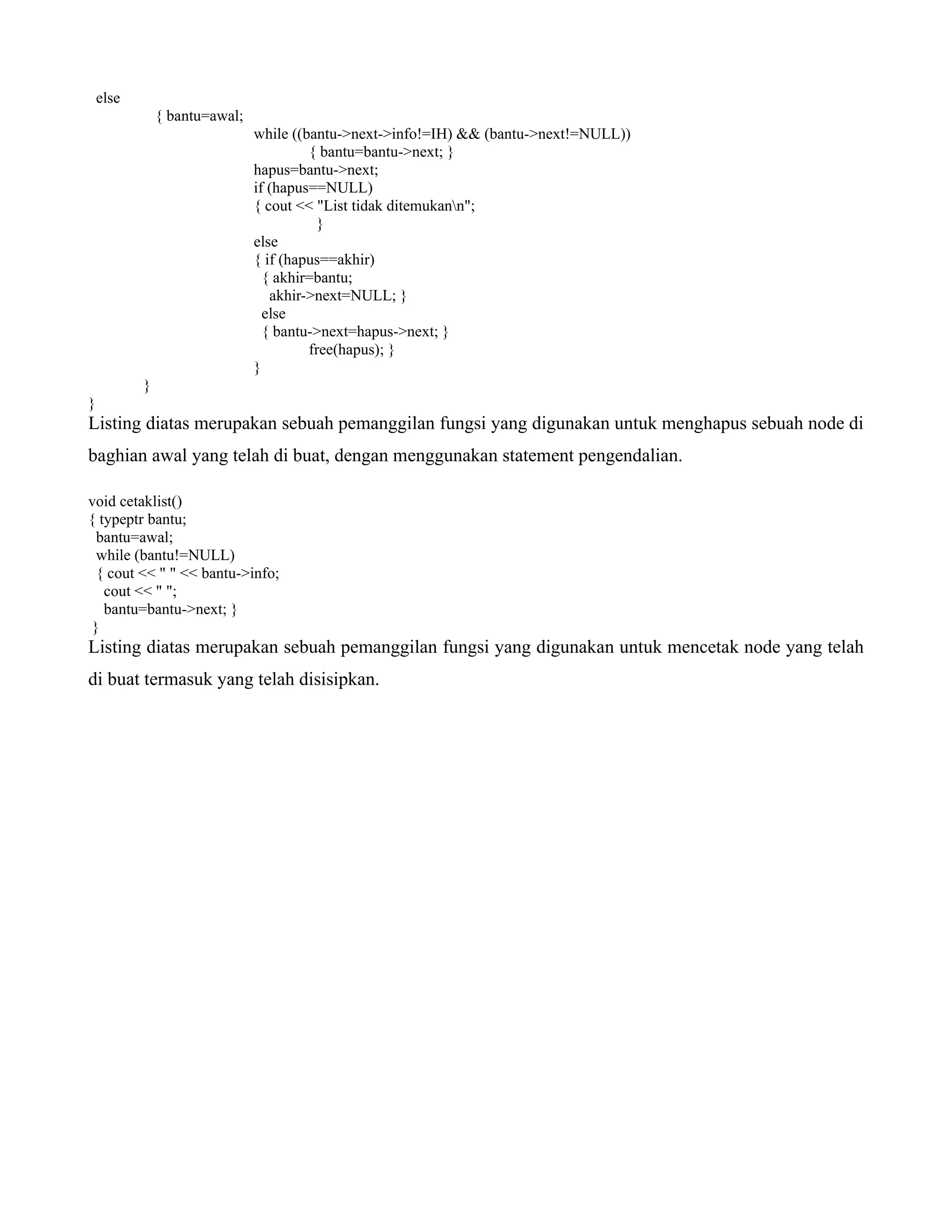 else
{ bantu=awal;
while ((bantu->next->info!=IH) && (bantu->next!=NULL))
{ bantu=bantu->next; }
hapus=bantu->next;
if (hapus==NULL)
{ cout << "List tidak ditemukan\n";
}
else
{ if (hapus==akhir)
{ akhir=bantu;
akhir->next=NULL; }
else
{ bantu->next=hapus->next; }
free(hapus); }
}
}
}
Listing diatas merupakan sebuah pemanggilan fungsi yang digunakan untuk menghapus sebuah node di baghian awal yang telah di buat, dengan menggunakan statement pengendalian.

void cetaklist()
{ typeptr bantu;
bantu=awal;
while (bantu!=NULL)
{ cout << " " << bantu->info;
cout << " ";
bantu=bantu->next; }
}
Listing diatas merupakan sebuah pemanggilan fungsi yang digunakan untuk mencetak node yang telah di buat termasuk yang telah disisipkan.